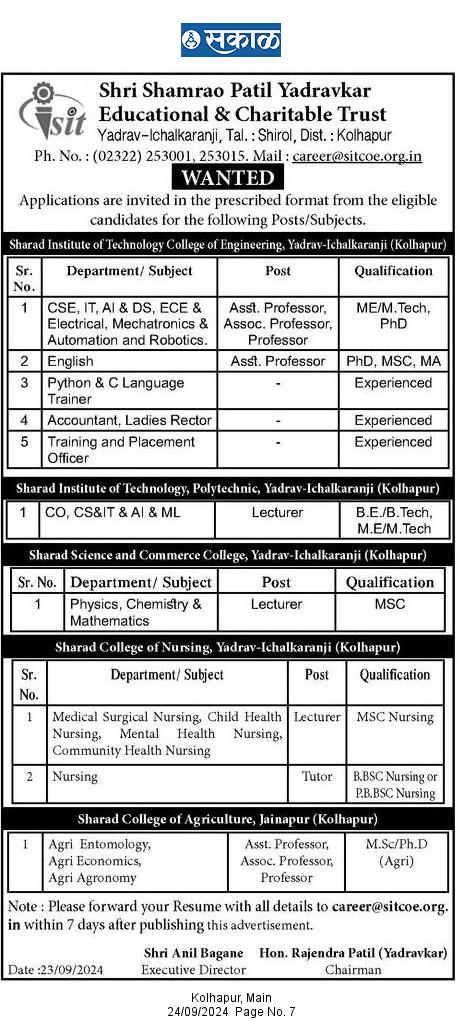 सकाळ

sit

Shri Shamrao Patil Yadravkar Educational & Charitable Trust

Yadrav-Ichalkaranji, Tal. : Shirol, Dist. : Kolhapur

Ph. No. : (02322) 253001, 253015. Mail : career@sitcoe.org.in

WANTED

Applications are invited in the prescribed format from the eligible candidates for the following Posts/Subjects.

Sharad Institute of Technology College of Engineering, Yadrav-Ichalkaranji (Kolhapur)

| Sr. No. | Department/ Subject | Post | Qualification |
|---|---|---|---|
| 1 | CSE, IT, AI & DS, ECE & Electrical, Mechatronics & Automation and Robotics. | Asst. Professor, Assoc. Professor, Professor | ME/M.Tech, PhD |
| 2 | English | Asst. Professor | PhD, MSC, MA |
| 3 | Python & C Language Trainer | - | Experienced |
| 4 | Accountant, Ladies Rector | - | Experienced |
| 5 | Training and Placement Officer | - | Experienced |

Sharad Institute of Technology, Polytechnic, Yadrav-Ichalkaranji (Kolhapur)

| 1 | CO, CS&IT & AI & ML | Lecturer | B.E./B.Tech, M.E/M.Tech |
|---|---|---|---|

Sharad Science and Commerce College, Yadrav-Ichalkaranji (Kolhapur)

| Sr. No. | Department/ Subject | Post | Qualification |
|---|---|---|---|
| 1 | Physics, Chemistry & Mathematics | Lecturer | MSC |

Sharad College of Nursing, Yadrav-Ichalkaranji (Kolhapur)

| Sr. No. | Department/ Subject | Post | Qualification |
|---|---|---|---|
| 1 | Medical Surgical Nursing, Child Health Nursing, Mental Health Nursing, Community Health Nursing | Lecturer | MSC Nursing |
| 2 | Nursing | Tutor | B.BSC Nursing or P.B.BSC Nursing |

Sharad College of Agriculture, Jainapur (Kolhapur)

| 1 | Agri Entomology, Agri Economics, Agri Agronomy | Asst. Professor, Assoc. Professor, Professor | M.Sc/Ph.D (Agri) |
|---|---|---|---|

Note : Please forward your Resume with all details to career@sitcoe.org.in within 7 days after publishing this advertisement.

Date :23/09/2024

Shri Anil Bagane
Executive Director

Hon. Rajendra Patil (Yadravkar)
Chairman

Kolhapur, Main
24/09/2024 Page No. 7